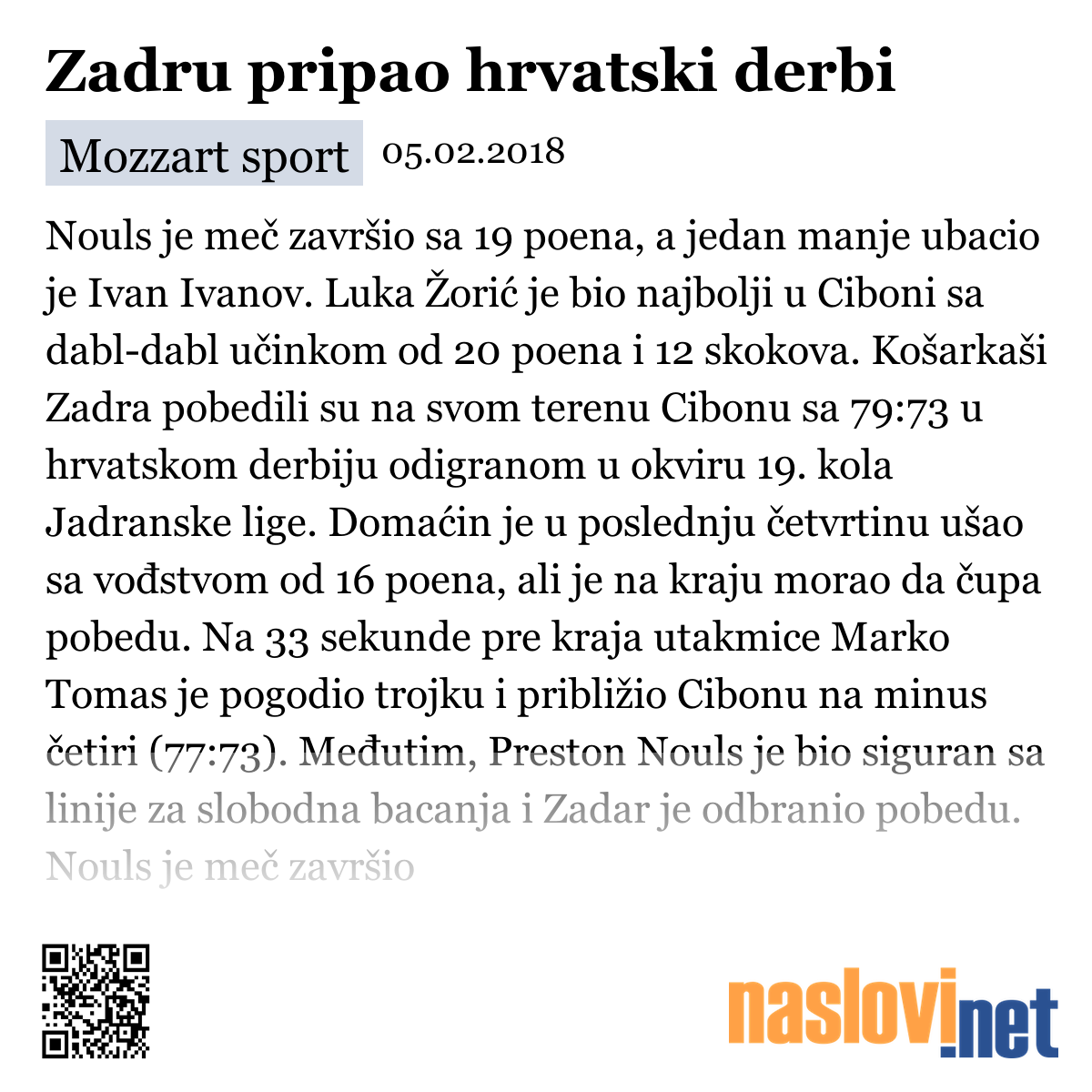 Zadru pripao hrvatski derbi

Mozzart sport 05.02.2018

Nouls je meč završio sa 19 poena, a jedan manje ubacio je Ivan Ivanov. Luka Žorić je bio najbolji u Ciboni sa dabl-dabl učinkom od 20 poena i 12 skokova. Košarkaši Zadra pobedili su na svom terenu Cibonu sa 79:73 u hrvatskom derbiju odigranom u okviru 19. kola Jadranske lige. Domaćin je u poslednju četvrtinu ušao sa vođstvom od 16 poena, ali je na kraju morao da čupa pobedu. Na 33 sekunde pre kraja utakmice Marko Tomas je pogodio trojku i približio Cibonu na minus četiri (77:73). Međutim, Preston Nouls je bio siguran sa linije za slobodna bacanja i Zadar je odbranio pobedu. Nouls je meč završio

naslovi.net